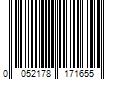 0 052178 171655